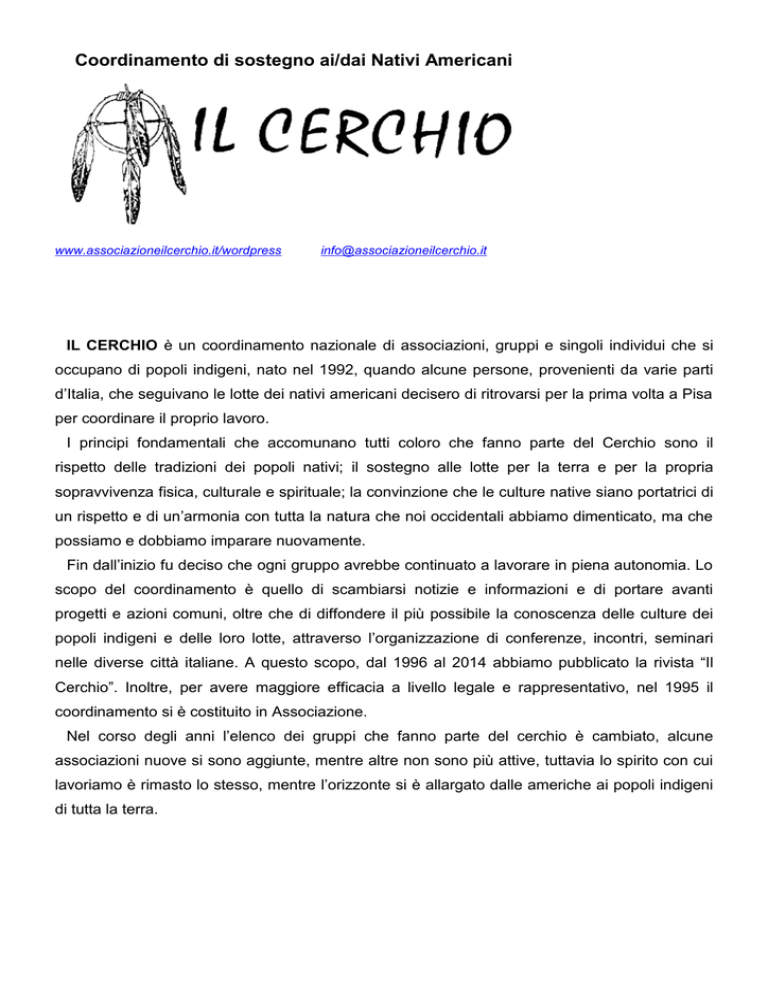 Coordinamento di sostegno ai/dai Nativi Americani

IL CERCHIO

www.associazioneilcerchio.it/wordpress info@associazioneilcerchio.it

IL CERCHIO è un coordinamento nazionale di associazioni, gruppi e singoli individui che si occupano di popoli indigeni, nato nel 1992, quando alcune persone, provenienti da varie parti d'Italia, che seguivano le lotte dei nativi americani decisero di ritrovarsi per la prima volta a Pisa per coordinare il proprio lavoro.

I principi fondamentali che accomunano tutti coloro che fanno parte del Cerchio sono il rispetto delle tradizioni dei popoli nativi; il sostegno alle lotte per la terra e per la propria sopravvivenza fisica, culturale e spirituale; la convinzione che le culture native siano portatrici di un rispetto e di un'armonia con tutta la natura che noi occidentali abbiamo dimenticato, ma che possiamo e dobbiamo imparare nuovamente.

Fin dall'inizio fu deciso che ogni gruppo avrebbe continuato a lavorare in piena autonomia. Lo scopo del coordinamento è quello di scambiarsi notizie e informazioni e di portare avanti progetti e azioni comuni, oltre che di diffondere il più possibile la conoscenza delle culture dei popoli indigeni e delle loro lotte, attraverso l'organizzazione di conferenze, incontri, seminari nelle diverse città italiane. A questo scopo, dal 1996 al 2014 abbiamo pubblicato la rivista "Il Cerchio". Inoltre, per avere maggiore efficacia a livello legale e rappresentativo, nel 1995 il coordinamento si è costituito in Associazione.

Nel corso degli anni l'elenco dei gruppi che fanno parte del cerchio è cambiato, alcune associazioni nuove si sono aggiunte, mentre altre non sono più attive, tuttavia lo spirito con cui lavoriamo è rimasto lo stesso, mentre l'orizzonte si è allargato dalle americhe ai popoli indigeni di tutta la terra.